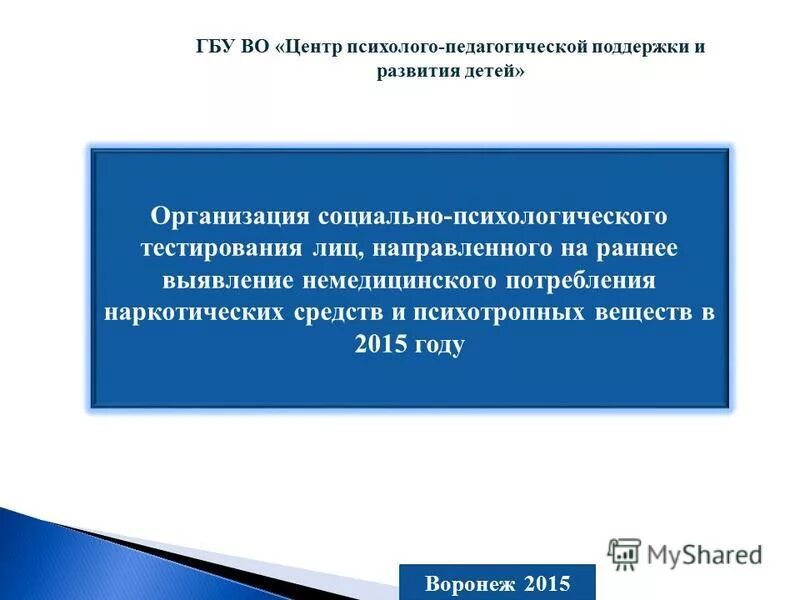 ГБУ ВО «Центр психолого-педагогической поддержки и развития детей»

Организация социально-психологического тестирования лиц, направленного на раннее выявление немедицинского потребления наркотических средств и психотропных веществ в 2015 году

MyShared

Воронеж 2015